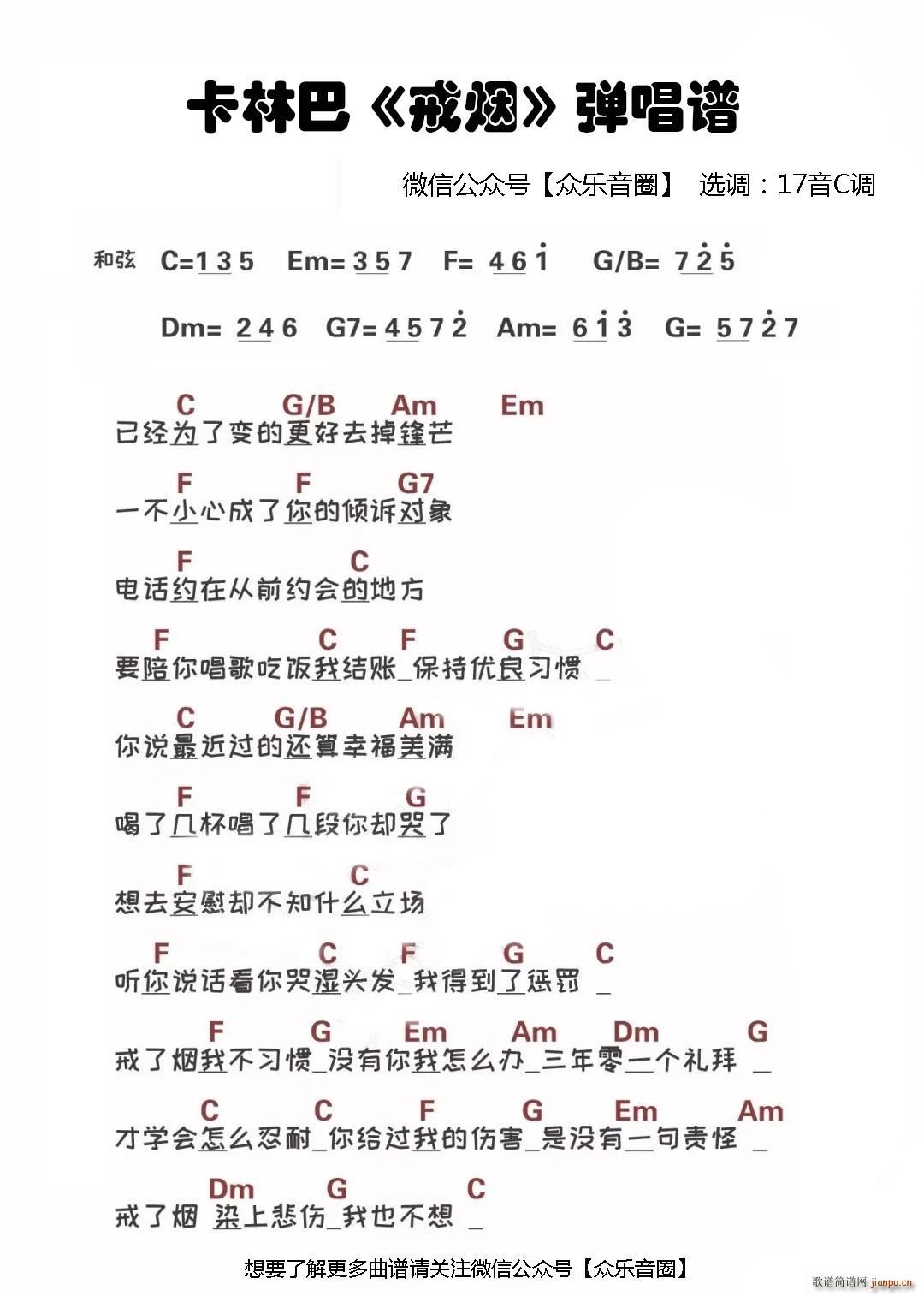 卡林巴《戒烟》弹唱谱

微信公众号【众乐音圈】 选调：17音C调

和弦 C=1 3 5 Em= 3 5 7 F= 4 6 $\dot{1}$ G/B= 7 $\dot{2}$ $\dot{5}$

Dm= 2 4 6 G7= 4 5 7 $\dot{2}$ Am= 6 $\dot{1}$ $\dot{3}$ G= 5 7 $\dot{2}$ 7

C G/B Am Em
已经为了变的更好去掉锋芒

F F G7
一不小心成了你的倾诉对象

F C
电话约在从前约会的地方

F C F G C
要陪你唱歌吃饭我结账_保持优良习惯 _

C G/B Am Em
你说最近过的还算幸福美满

F F G
喝了几杯唱了几段你却哭了

F C
想去安慰却不知什么立场

F C F G C
听你说话看你哭湿头发_我得到了惩罚 _

F G Em Am Dm G
戒了烟我不习惯_没有你我怎么办_三年零一个礼拜 _

C C F G Em Am
才学会怎么忍耐_你给过我的伤害_是没有一句责怪 _

Dm G C
戒了烟 染上悲伤_我也不想 _

想要了解更多曲谱请关注微信公众号【众乐音圈】

歌谱简谱网 jianpu.cn